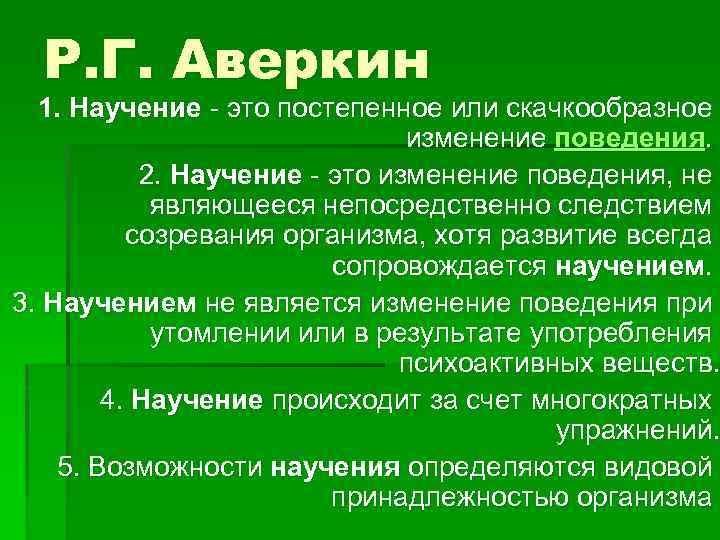 Р.Г. Аверкин

1. Научение - это постепенное или скачкообразное изменение поведения.

2. Научение - это изменение поведения, не являющееся непосредственно следствием созревания организма, хотя развитие всегда сопровождается научением.

3. Научением не является изменение поведения при утомлении или в результате употребления психоактивных веществ.

4. Научение происходит за счет многократных упражнений.

5. Возможности научения определяются видовой принадлежностью организма